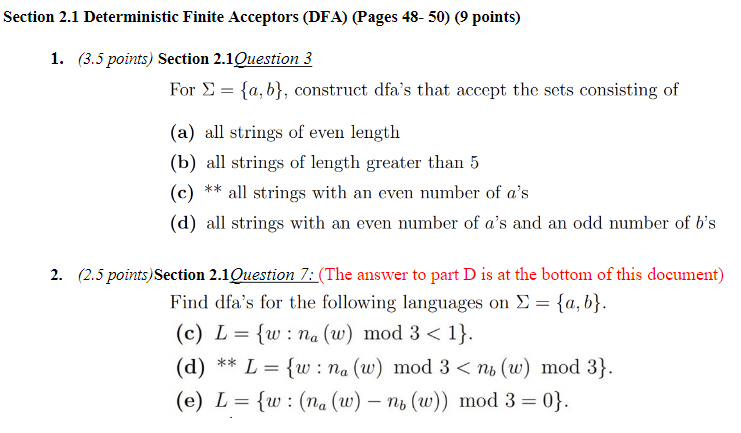 Section 2.1 Deterministic Finite Acceptors (DFA) (Pages 48- 50) (9 points)

1. (3.5 points) Section 2.1Question 3

For $\Sigma = \{a, b\}$, construct dfa's that accept the sets consisting of

(a) all strings of even length

(b) all strings of length greater than 5

(c) ** all strings with an even number of $a$'s

(d) all strings with an even number of $a$'s and an odd number of $b$'s

2. (2.5 points)Section 2.1Question 7: (The answer to part D is at the bottom of this document)

Find dfa's for the following languages on $\Sigma = \{a, b\}$.

(c) $L = \{w : n_a(w) \bmod 3 < 1\}$.

(d) ** $L = \{w : n_a(w) \bmod 3 < n_b(w) \bmod 3\}$.

(e) $L = \{w : (n_a(w) - n_b(w)) \bmod 3 = 0\}$.